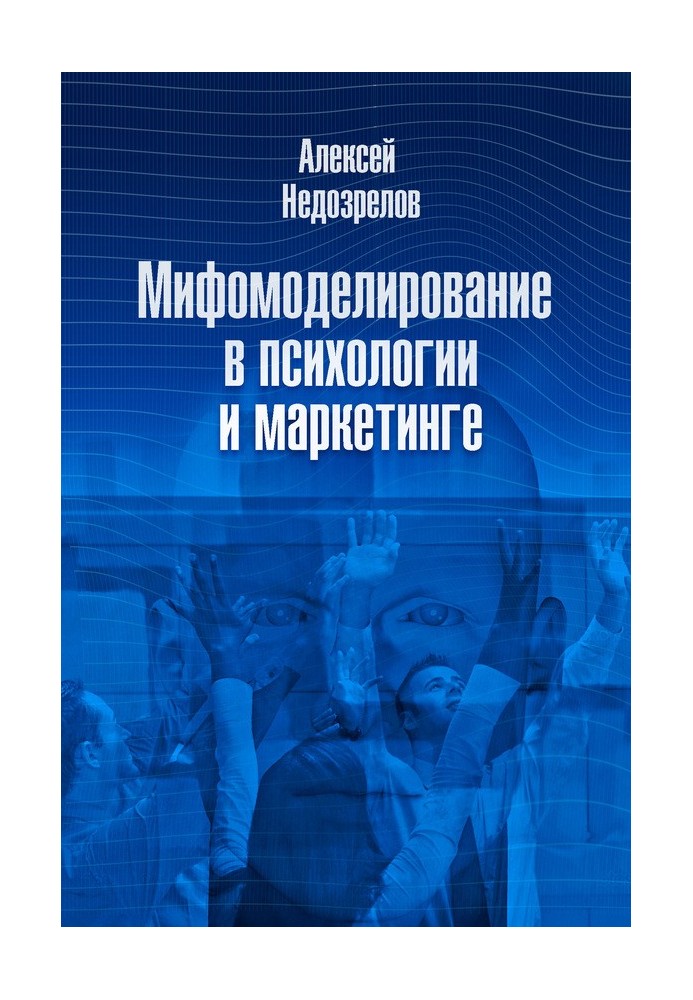 Алексей
Недозрелов

Мифомоделирование
в психологии
и маркетинге